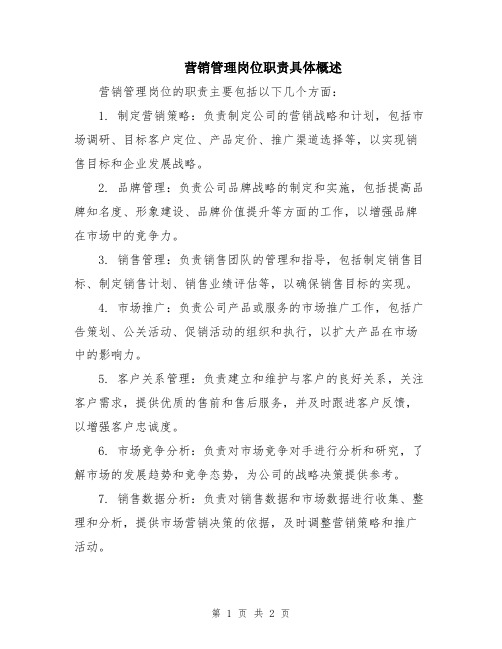 营销管理岗位职责具体概述

营销管理岗位的职责主要包括以下几个方面：

1. 制定营销策略：负责制定公司的营销战略和计划，包括市场调研、目标客户定位、产品定价、推广渠道选择等，以实现销售目标和企业发展战略。

2. 品牌管理：负责公司品牌战略的制定和实施，包括提高品牌知名度、形象建设、品牌价值提升等方面的工作，以增强品牌在市场中的竞争力。

3. 销售管理：负责销售团队的管理和指导，包括制定销售目标、制定销售计划、销售业绩评估等，以确保销售目标的实现。

4. 市场推广：负责公司产品或服务的市场推广工作，包括广告策划、公关活动、促销活动的组织和执行，以扩大产品在市场中的影响力。

5. 客户关系管理：负责建立和维护与客户的良好关系，关注客户需求，提供优质的售前和售后服务，并及时跟进客户反馈，以增强客户忠诚度。

6. 市场竞争分析：负责对市场竞争对手进行分析和研究，了解市场的发展趋势和竞争态势，为公司的战略决策提供参考。

7. 销售数据分析：负责对销售数据和市场数据进行收集、整理和分析，提供市场营销决策的依据，及时调整营销策略和推广活动。

第 1 页 共 2 页